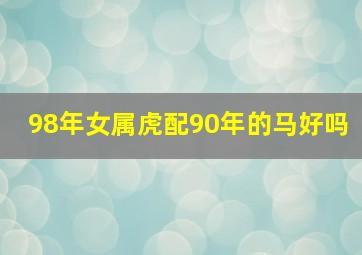 98年女属虎配90年的马好吗